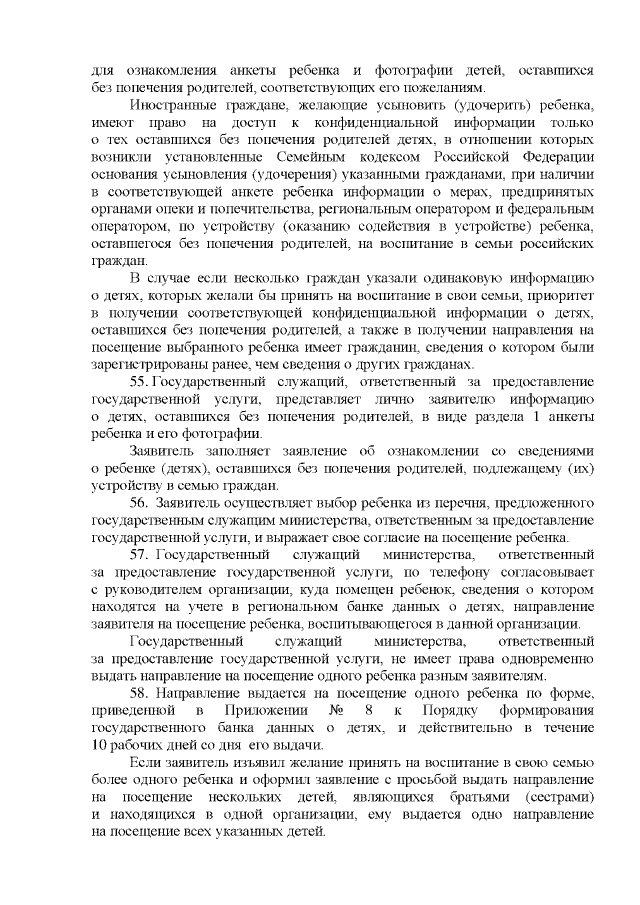 для ознакомления анкеты ребенка и фотографии детей, оставшихся без попечения родителей, соответствующих его пожеланиям.

Иностранные граждане, желающие усыновить (удочерить) ребенка, имеют право на доступ к конфиденциальной информации только о тех оставшихся без попечения родителей детях, в отношении которых возникли установленные Семейным кодексом Российской Федерации основания усыновления (удочерения) указанными гражданами, при наличии в соответствующей анкете ребенка информации о мерах, предпринятых органами опеки и попечительства, региональным оператором и федеральным оператором, по устройству (оказанию содействия в устройстве) ребенка, оставшегося без попечения родителей, на воспитание в семьи российских граждан.

В случае если несколько граждан указали одинаковую информацию о детях, которых желали бы принять на воспитание в свои семьи, приоритет в получении соответствующей конфиденциальной информации о детях, оставшихся без попечения родителей, а также в получении направления на посещение выбранного ребенка имеет гражданин, сведения о котором были зарегистрированы ранее, чем сведения о других гражданах.

55. Государственный служащий, ответственный за предоставление государственной услуги, представляет лично заявителю информацию о детях, оставшихся без попечения родителей, в виде раздела 1 анкеты ребенка и его фотографии.

Заявитель заполняет заявление об ознакомлении со сведениями о ребенке (детях), оставшихся без попечения родителей, подлежащему (их) устройству в семью граждан.

56. Заявитель осуществляет выбор ребенка из перечня, предложенного государственным служащим министерства, ответственным за предоставление государственной услуги, и выражает свое согласие на посещение ребенка.

57. Государственный служащий министерства, ответственный за предоставление государственной услуги, по телефону согласовывает с руководителем организации, куда помещен ребенок, сведения о котором находятся на учете в региональном банке данных о детях, направление заявителя на посещение ребенка, воспитывающегося в данной организации.

Государственный служащий министерства, ответственный за предоставление государственной услуги, не имеет права одновременно выдать направление на посещение одного ребенка разным заявителям.

58. Направление выдается на посещение одного ребенка по форме, приведенной в Приложении № 8 к Порядку формирования государственного банка данных о детях, и действительно в течение 10 рабочих дней со дня его выдачи.

Если заявитель изъявил желание принять на воспитание в свою семью более одного ребенка и оформил заявление с просьбой выдать направление на посещение нескольких детей, являющихся братьями (сестрами) и находящихся в одной организации, ему выдается одно направление на посещение всех указанных детей.